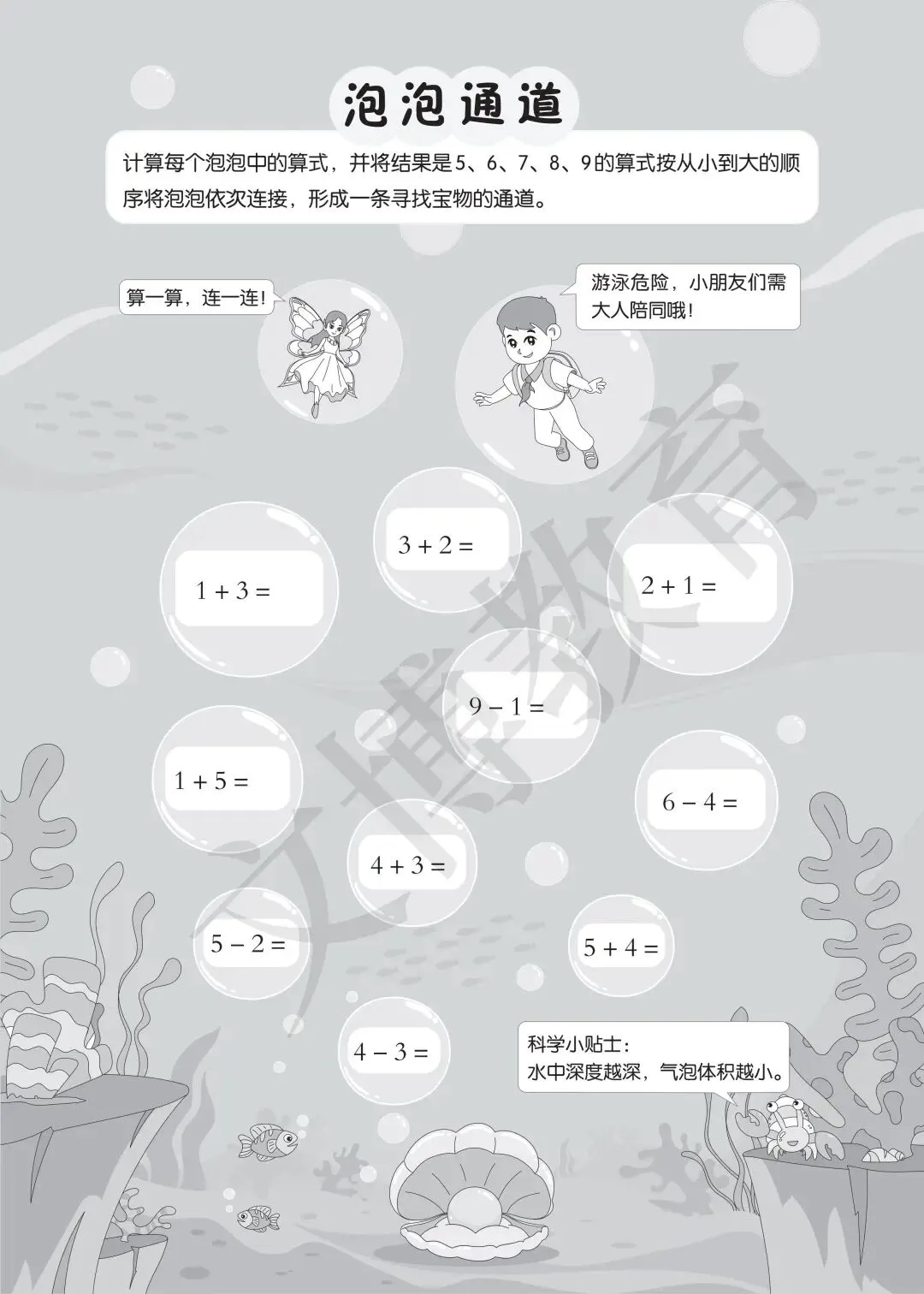 泡泡通道

计算每个泡泡中的算式，并将结果是5、6、7、8、9的算式按从小到大的顺序将泡泡依次连接，形成一条寻找宝物的通道。

算一算，连一连！

游泳危险，小朋友们需大人陪同哦！

$3+2=$

$1+3=$

$2+1=$

$9-1=$

$1+5=$

$6-4=$

$4+3=$

$5-2=$

$5+4=$

$4-3=$

科学小贴士：
水中深度越深，气泡体积越小。

文博教育